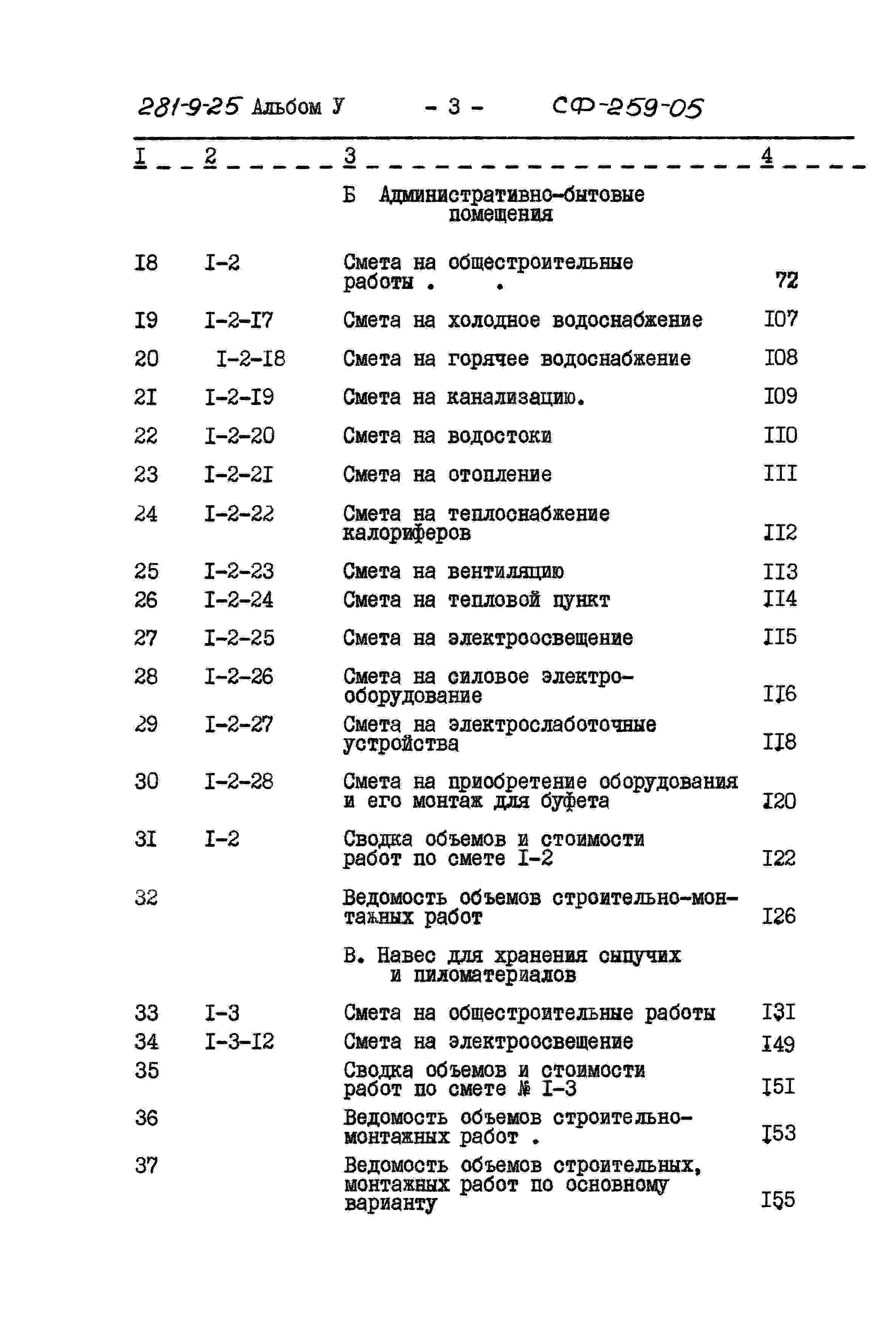 281-9-25 Альбом У - 3 - СФ-259-05

| I | 2 | 3 | 4 |
|---|---|---|---|
| | | Б Административно-бытовые помещения | |
| I8 | I-2 | Смета на общестроительные работы . . | 72 |
| I9 | I-2-I7 | Смета на холодное водоснабжение | I07 |
| 20 | I-2-I8 | Смета на горячее водоснабжение | I08 |
| 2I | I-2-I9 | Смета на канализацию. | I09 |
| 22 | I-2-20 | Смета на водостоки | II0 |
| 23 | I-2-2I | Смета на отопление | III |
| 24 | I-2-22 | Смета на теплоснабжение калориферов | II2 |
| 25 | I-2-23 | Смета на вентиляцию | II3 |
| 26 | I-2-24 | Смета на тепловой пункт | II4 |
| 27 | I-2-25 | Смета на электроосвещение | II5 |
| 28 | I-2-26 | Смета на силовое электрооборудование | II6 |
| 29 | I-2-27 | Смета на электрослаботочные устройства | II8 |
| 30 | I-2-28 | Смета на приобретение оборудования и его монтаж для буфета | I20 |
| 3I | I-2 | Сводка объемов и стоимости работ по смете I-2 | I22 |
| 32 | | Ведомость объемов строительно-монтажных работ | I26 |
| | | В. Навес для хранения сыпучих и пиломатериалов | |
| 33 | I-3 | Смета на общестроительные работы | I3I |
| 34 | I-3-I2 | Смета на электроосвещение | I49 |
| 35 | | Сводка объемов и стоимости работ по смете № I-3 | I5I |
| 36 | | Ведомость объемов строительно-монтажных работ . | I53 |
| 37 | | Ведомость объемов строительных, монтажных работ по основному варианту | I55 |